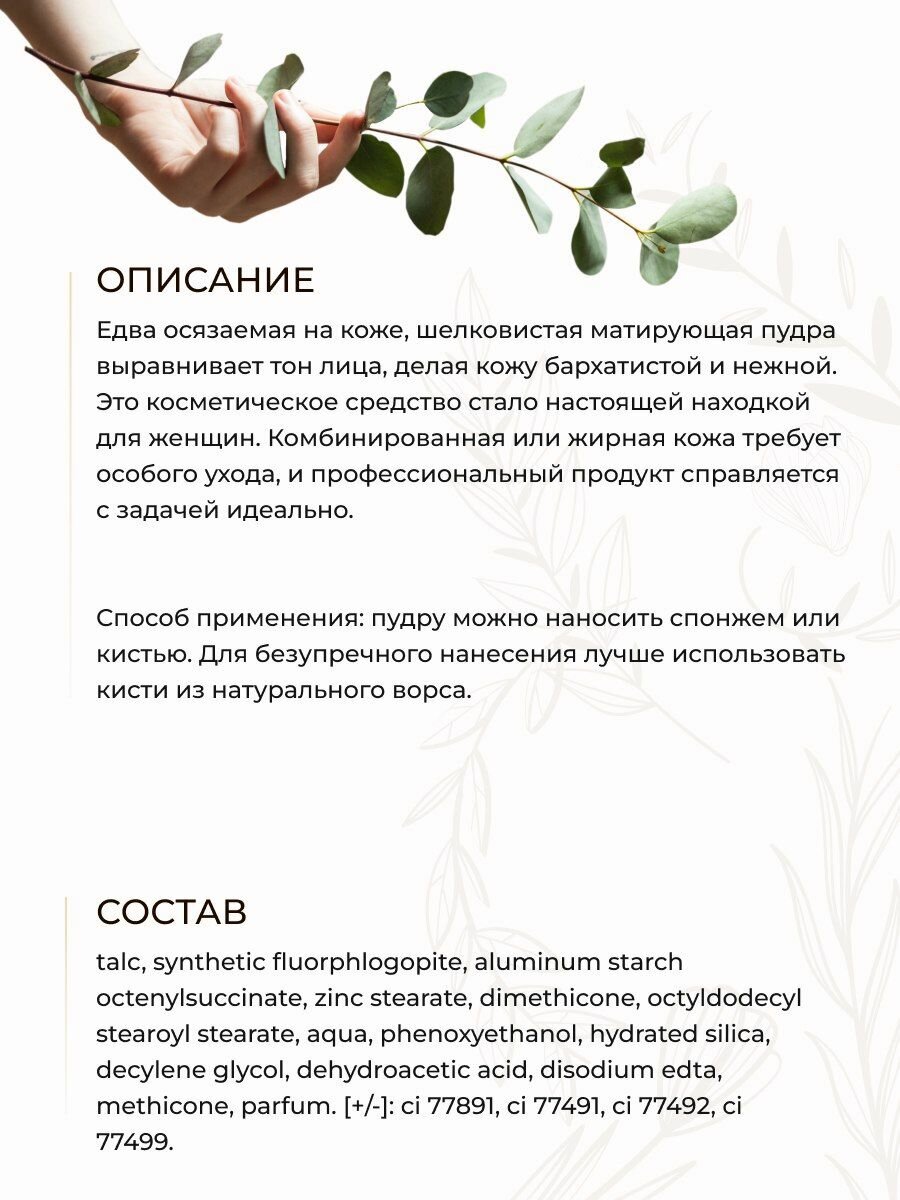 ОПИСАНИЕ

Едва осязаемая на коже, шелковистая матирующая пудра выравнивает тон лица, делая кожу бархатистой и нежной. Это косметическое средство стало настоящей находкой для женщин. Комбинированная или жирная кожа требует особого ухода, и профессиональный продукт справляется с задачей идеально.

Способ применения: пудру можно наносить спонжем или кистью. Для безупречного нанесения лучше использовать кисти из натурального ворса.

СОСТАВ

talc, synthetic fluorphlogopite, aluminum starch octenylsuccinate, zinc stearate, dimethicone, octyldodecyl stearoyl stearate, aqua, phenoxyethanol, hydrated silica, decylene glycol, dehydroacetic acid, disodium edta, methicone, parfum. [+/-]: ci 77891, ci 77491, ci 77492, ci 77499.